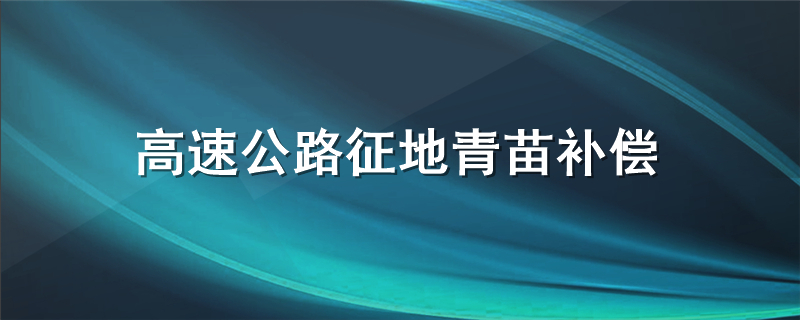 高速公路征地青苗补偿